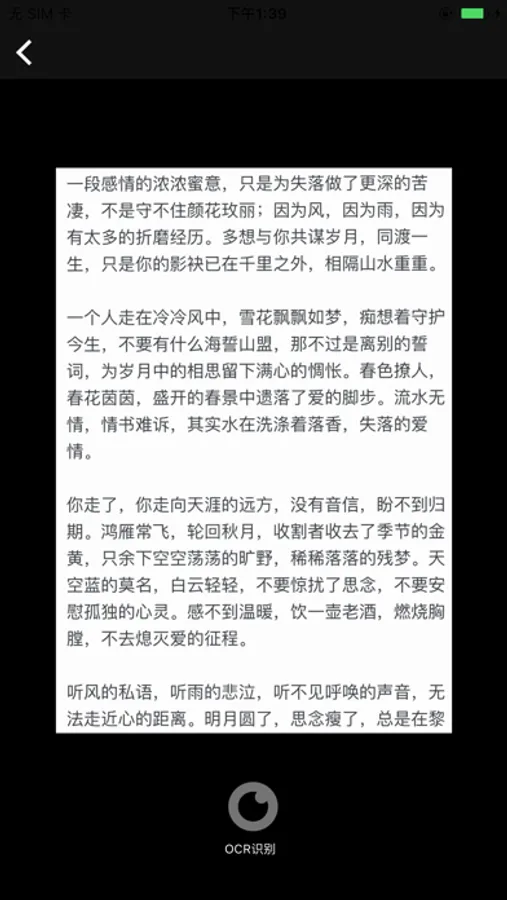 无 SIM 卡 下午1:39

一段感情的浓浓蜜意，只是为失落做了更深的苦凄，不是守不住颜花玫丽；因为风，因为雨，因为有太多的折磨经历。多想与你共谋岁月，同渡一生，只是你的影袂已在千里之外，相隔山水重重。

一个人走在冷冷风中，雪花飘飘如梦，痴想着守护今生，不要有什么海誓山盟，那不过是离别的誓词，为岁月中的相思留下满心的惆怅。春色撩人，春花茵茵，盛开的春景中遗落了爱的脚步。流水无情，情书难诉，其实水在洗涤着落香，失落的爱情。

你走了，你走向天涯的远方，没有音信，盼不到归期。鸿雁常飞，轮回秋月，收割者收去了季节的金黄，只余下空空荡荡的旷野，稀稀落落的残梦。天空蓝的莫名，白云轻轻，不要惊扰了思念，不要安慰孤独的心灵。感不到温暖，饮一壶老酒，燃烧胸膛，不去熄灭爱的征程。

听风的私语，听雨的悲泣，听不见呼唤的声音，无法走近心的距离。明月圆了，思念瘦了，总是在黎

OCR识别